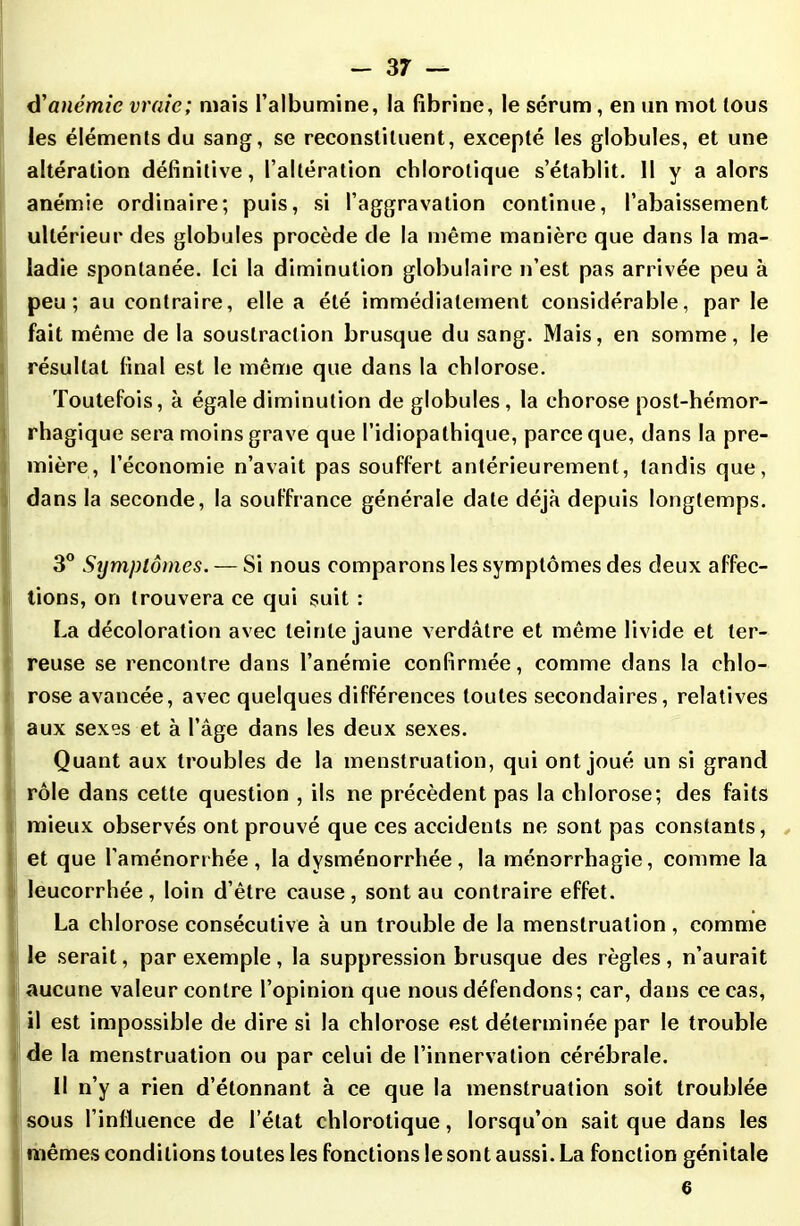 — 37 —

d'anémie vraie; mais l'albumine, la fibrine, le sérum, en un mot tous les éléments du sang, se reconstituent, excepté les globules, et une altération définitive, l'altération chlorotique s'établit. Il y a alors anémie ordinaire; puis, si l'aggravation continue, l'abaissement ultérieur des globules procède de la même manière que dans la maladie spontanée. Ici la diminution globulaire n'est pas arrivée peu à peu; au contraire, elle a été immédiatement considérable, par le fait même de la soustraction brusque du sang. Mais, en somme, le résultat final est le même que dans la chlorose.

Toutefois, à égale diminution de globules, la chorose post-hémorrhagique sera moins grave que l'idiopathique, parce que, dans la première, l'économie n'avait pas souffert antérieurement, tandis que, dans la seconde, la souffrance générale date déjà depuis longtemps.

3° Symptômes. — Si nous comparons les symptômes des deux affections, on trouvera ce qui suit :

La décoloration avec teinte jaune verdâtre et même livide et terreuse se rencontre dans l'anémie confirmée, comme dans la chlorose avancée, avec quelques différences toutes secondaires, relatives aux sexes et à l'âge dans les deux sexes.

Quant aux troubles de la menstruation, qui ont joué un si grand rôle dans cette question , ils ne précèdent pas la chlorose; des faits mieux observés ont prouvé que ces accidents ne sont pas constants, et que l'aménorrhée, la dysménorrhée, la ménorrhagie, comme la leucorrhée, loin d'être cause, sont au contraire effet.

La chlorose consécutive à un trouble de la menstruation, comme le serait, par exemple, la suppression brusque des règles, n'aurait aucune valeur contre l'opinion que nous défendons; car, dans ce cas, il est impossible de dire si la chlorose est déterminée par le trouble de la menstruation ou par celui de l'innervation cérébrale.

Il n'y a rien d'étonnant à ce que la menstruation soit troublée sous l'influence de l'état chlorotique, lorsqu'on sait que dans les mêmes conditions toutes les fonctions le sont aussi. La fonction génitale

6